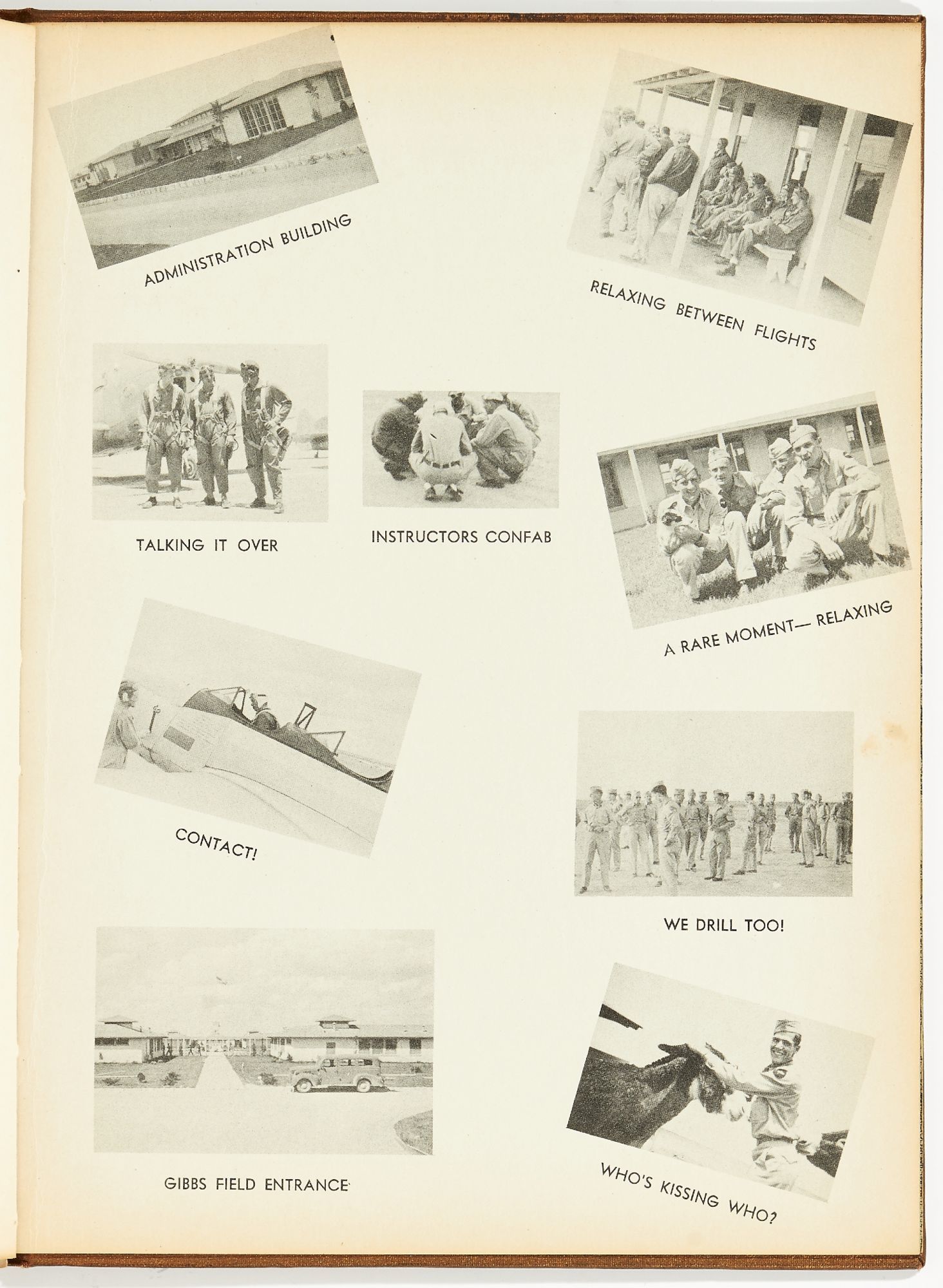 ADMINISTRATION BUILDING

RELAXING BETWEEN FLIGHTS

TALKING IT OVER

INSTRUCTORS CONFAB

A RARE MOMENT— RELAXING

CONTACT!

WE DRILL TOO!

GIBBS FIELD ENTRANCE

WHO'S KISSING WHO?